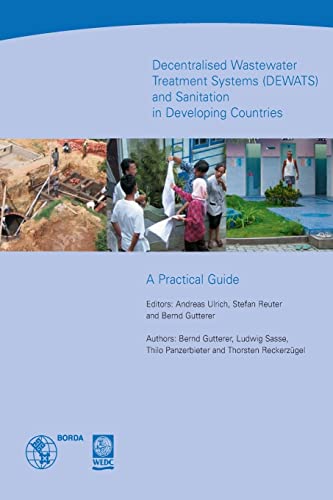 Decentralised Wastewater Treatment Systems (DEWATS) and Sanitation in Developing Countries

A Practical Guide

Editors: Andreas Ulrich, Stefan Reuter and Bernd Gutterer

Authors: Bernd Gutterer, Ludwig Sasse, Thilo Panzerbieter and Thorsten Reckerzügel

BORDA

WEDC